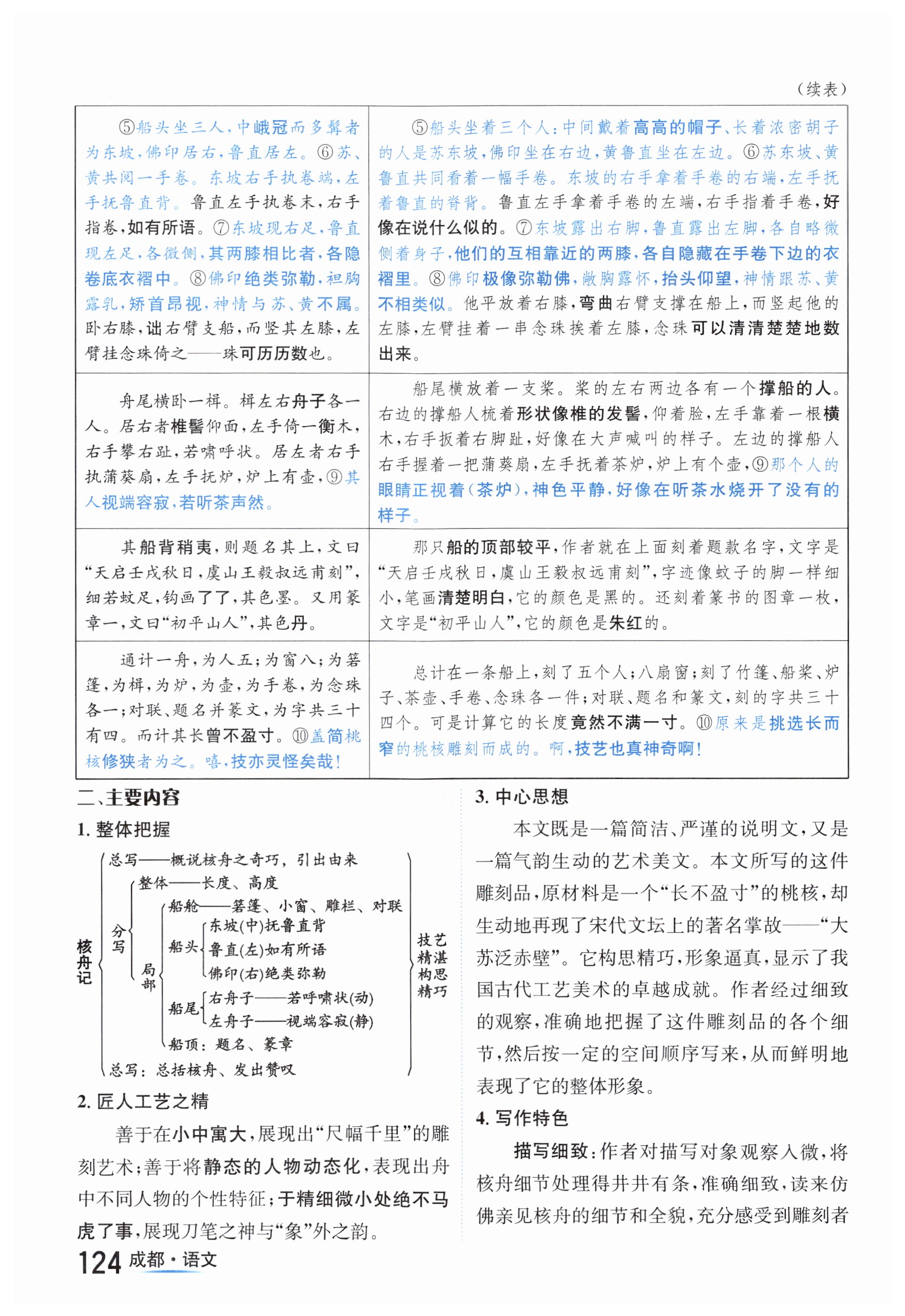 （续表）

| | |
|---|---|
| ⑤船头坐三人，中峨冠而多髯者为东坡，佛印居右，鲁直居左。⑥苏、黄共阅一手卷。东坡右手执卷端，左手抚鲁直背。鲁直左手执卷末，右手指卷，如有所语。⑦东坡现右足，鲁直现左足，各微侧，其两膝相比者，各隐卷底衣褶中。⑧佛印绝类弥勒，袒胸露乳，矫首昂视，神情与苏、黄不属。卧右膝，诎右臂支船，而竖其左膝，左臂挂念珠倚之——珠可历历数也。 | ⑤船头坐着三个人：中间戴着高高的帽子、长着浓密胡子的人是苏东坡，佛印坐在右边，黄鲁直坐在左边。⑥苏东坡、黄鲁直共同看着一幅手卷。东坡的右手拿着手卷的右端，左手抚着鲁直的脊背。鲁直左手拿着手卷的左端，右手指着手卷，好像在说什么似的。⑦东坡露出右脚，鲁直露出左脚，各自略微侧着身子，他们的互相靠近的两膝，各自隐藏在手卷下边的衣褶里。⑧佛印极像弥勒佛，敞胸露怀，抬头仰望，神情跟苏、黄不相类似。他平放着右膝，弯曲右臂支撑在船上，而竖起他的左膝，左臂挂着一串念珠挨着左膝，念珠可以清清楚楚地数出来。 |
| 舟尾横卧一楫。楫左右舟子各一人。居右者椎髻仰面，左手倚一衡木，右手攀右趾，若啸呼状。居左者右手执蒲葵扇，左手抚炉，炉上有壶，⑨其人视端容寂，若听茶声然。 | 船尾横放着一支桨。桨的左右两边各有一个撑船的人。右边的撑船人梳着形状像椎的发髻，仰着脸，左手靠着一根横木，右手扳着右脚趾，好像在大声喊叫的样子。左边的撑船人右手握着一把蒲葵扇，左手抚着茶炉，炉上有个壶，⑨那个人的眼睛正视着（茶炉），神色平静，好像在听茶水烧开了没有的样子。 |
| 其船背稍夷，则题名其上，文曰“天启壬戌秋日，虞山王毅叔远甫刻”，细若蚊足，钩画了了，其色墨。又用篆章一，文曰“初平山人”，其色丹。 | 那只船的顶部较平，作者就在上面刻着题款名字，文字是“天启壬戌秋日，虞山王毅叔远甫刻”，字迹像蚊子的脚一样细小，笔画清楚明白，它的颜色是黑的。还刻着篆书的图章一枚，文字是“初平山人”，它的颜色是朱红的。 |
| 通计一舟，为人五；为窗八；为箬篷，为楫，为炉，为壶，为手卷，为念珠各一；对联、题名并篆文，为字共三十有四。而计其长曾不盈寸。⑩盖简桃核修狭者为之。嘻，技亦灵怪矣哉！ | 总计在一条船上，刻了五个人；八扇窗；刻了竹篷、船桨、炉子、茶壶、手卷、念珠各一件；对联、题名和篆文，刻的字共三十四个。可是计算它的长度竟然不满一寸。⑩原来是挑选长而窄的桃核雕刻而成的。啊，技艺也真神奇啊！ |

二、主要内容

1. 整体把握

核舟记
总写——概说核舟之奇巧，引出由来
分写
整体——长度、高度
局部
船舱——箬篷、小窗、雕栏、对联
船头
东坡(中)抚鲁直背
鲁直(左)如有所语
佛印(右)绝类弥勒
船尾
右舟子——若呼啸状(动)
左舟子——视端容寂(静)
船顶：题名、篆章
总写：总括核舟、发出赞叹
技艺精湛 构思精巧

2. 匠人工艺之精

善于在小中寓大，展现出“尺幅千里”的雕刻艺术；善于将静态的人物动态化，表现出舟中不同人物的个性特征；于精细微小处绝不马虎了事，展现刀笔之神与“象”外之韵。

3. 中心思想

本文既是一篇简洁、严谨的说明文，又是一篇气韵生动的艺术美文。本文所写的这件雕刻品，原材料是一个“长不盈寸”的桃核，却生动地再现了宋代文坛上的著名掌故——“大苏泛赤壁”。它构思精巧，形象逼真，显示了我国古代工艺美术的卓越成就。作者经过细致的观察，准确地把握了这件雕刻品的各个细节，然后按一定的空间顺序写来，从而鲜明地表现了它的整体形象。

4. 写作特色

描写细致：作者对描写对象观察入微，将核舟细节处理得井井有条，准确细致，读来仿佛亲见核舟的细节和全貌，充分感受到雕刻者

124 成都·语文